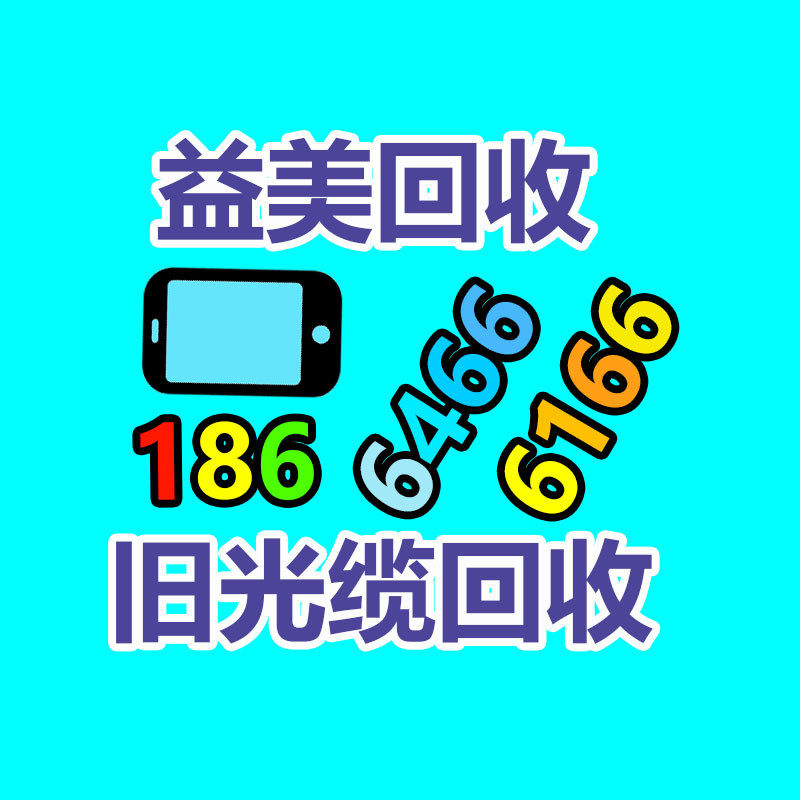 益美回收

186 6466 6166

旧光缆回收